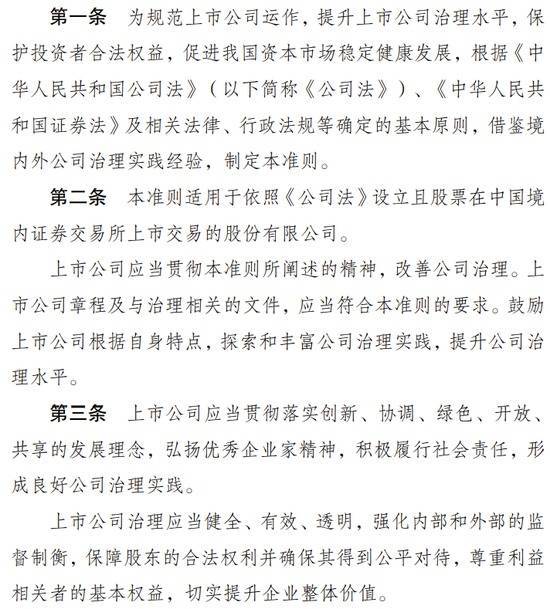 第一条 为规范上市公司运作，提升上市公司治理水平，保护投资者合法权益，促进我国资本市场稳定健康发展，根据《中华人民共和国公司法》（以下简称《公司法》）、《中华人民共和国证券法》及相关法律、行政法规等确定的基本原则，借鉴境内外公司治理实践经验，制定本准则。

第二条 本准则适用于依照《公司法》设立且股票在中国境内证券交易所上市交易的股份有限公司。

上市公司应当贯彻本准则所阐述的精神，改善公司治理。上市公司章程及与治理相关的文件，应当符合本准则的要求。鼓励上市公司根据自身特点，探索和丰富公司治理实践，提升公司治理水平。

第三条 上市公司应当贯彻落实创新、协调、绿色、开放、共享的发展理念，弘扬优秀企业家精神，积极履行社会责任，形成良好公司治理实践。

上市公司治理应当健全、有效、透明，强化内部和外部的监督制衡，保障股东的合法权利并确保其得到公平对待，尊重利益相关者的基本权益，切实提升企业整体价值。